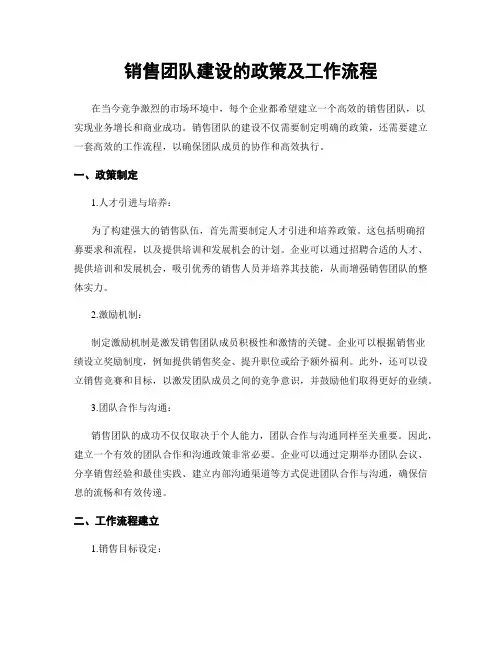 销售团队建设的政策及工作流程

在当今竞争激烈的市场环境中，每个企业都希望建立一个高效的销售团队，以实现业务增长和商业成功。销售团队的建设不仅需要制定明确的政策，还需要建立一套高效的工作流程，以确保团队成员的协作和高效执行。

一、政策制定

1.人才引进与培养：

为了构建强大的销售队伍，首先需要制定人才引进和培养政策。这包括明确招募要求和流程，以及提供培训和发展机会的计划。企业可以通过招聘合适的人才、提供培训和发展机会，吸引优秀的销售人员并培养其技能，从而增强销售团队的整体实力。

2.激励机制：

制定激励机制是激发销售团队成员积极性和激情的关键。企业可以根据销售业绩设立奖励制度，例如提供销售奖金、提升职位或给予额外福利。此外，还可以设立销售竞赛和目标，以激发团队成员之间的竞争意识，并鼓励他们取得更好的业绩。

3.团队合作与沟通：

销售团队的成功不仅仅取决于个人能力，团队合作与沟通同样至关重要。因此，建立一个有效的团队合作和沟通政策非常必要。企业可以通过定期举办团队会议、分享销售经验和最佳实践、建立内部沟通渠道等方式促进团队合作与沟通，确保信息的流畅和有效传递。

二、工作流程建立

1.销售目标设定：